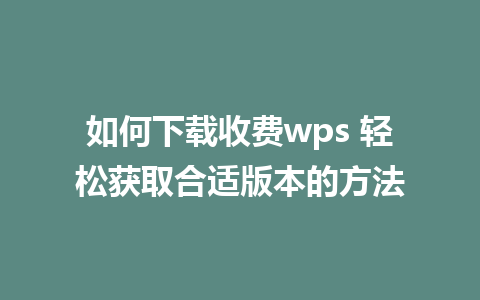 如何下载收费wps 轻松获取合适版本的方法